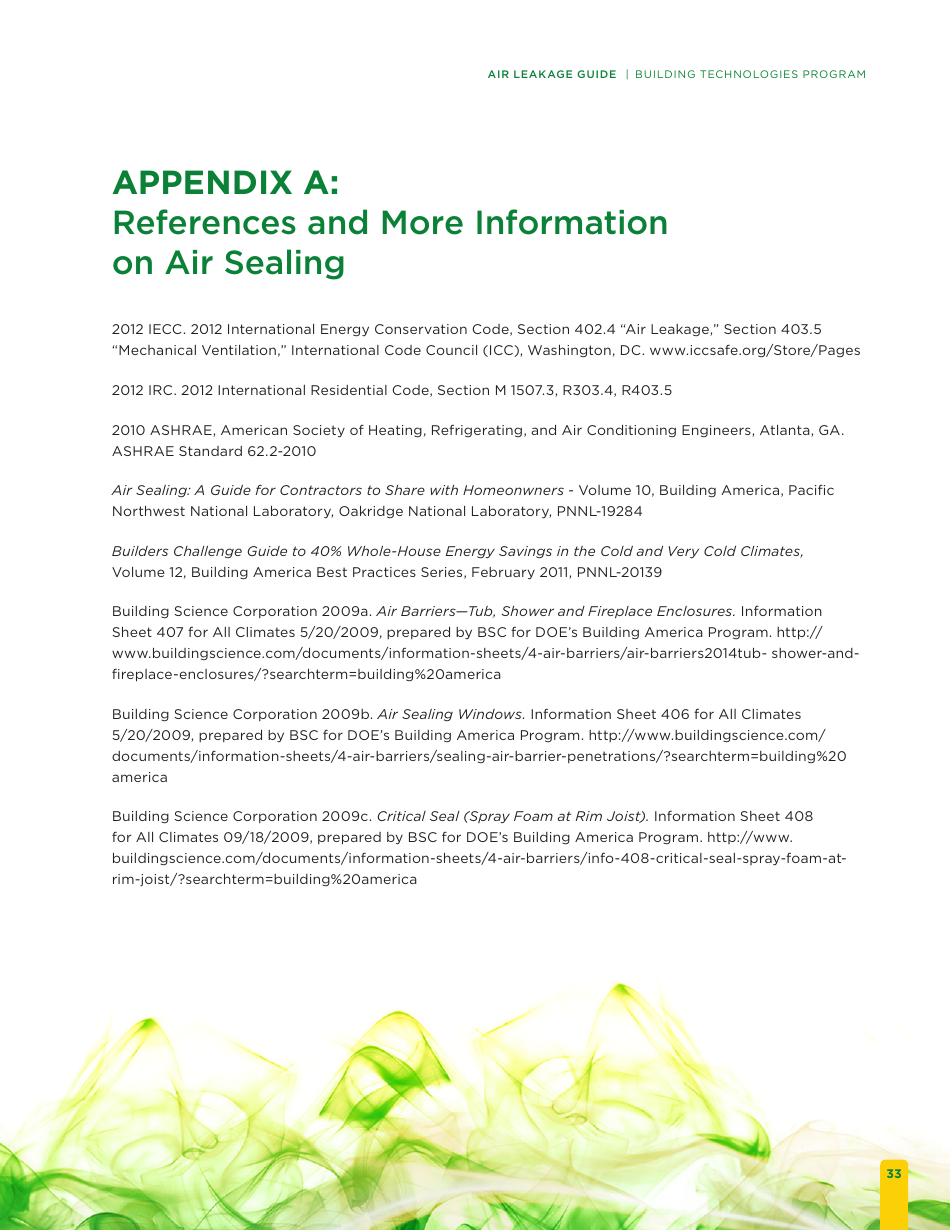 AIR LEAKAGE GUIDE | BUILDING TECHNOLOGIES PROGRAM

APPENDIX A:
References and More Information on Air Sealing

2012 IECC. 2012 International Energy Conservation Code, Section 402.4 “Air Leakage,” Section 403.5 “Mechanical Ventilation,” International Code Council (ICC), Washington, DC. www.iccsafe.org/Store/Pages

2012 IRC. 2012 International Residential Code, Section M 1507.3, R303.4, R403.5

2010 ASHRAE, American Society of Heating, Refrigerating, and Air Conditioning Engineers, Atlanta, GA. ASHRAE Standard 62.2-2010

Air Sealing: A Guide for Contractors to Share with Homeonwners - Volume 10, Building America, Pacific Northwest National Laboratory, Oakridge National Laboratory, PNNL-19284

Builders Challenge Guide to 40% Whole-House Energy Savings in the Cold and Very Cold Climates, Volume 12, Building America Best Practices Series, February 2011, PNNL-20139

Building Science Corporation 2009a. Air Barriers—Tub, Shower and Fireplace Enclosures. Information Sheet 407 for All Climates 5/20/2009, prepared by BSC for DOE’s Building America Program. http://www.buildingscience.com/documents/information-sheets/4-air-barriers/air-barriers2014tub- shower-and-fireplace-enclosures/?searchterm=building%20america

Building Science Corporation 2009b. Air Sealing Windows. Information Sheet 406 for All Climates 5/20/2009, prepared by BSC for DOE’s Building America Program. http://www.buildingscience.com/documents/information-sheets/4-air-barriers/sealing-air-barrier-penetrations/?searchterm=building%20america

Building Science Corporation 2009c. Critical Seal (Spray Foam at Rim Joist). Information Sheet 408 for All Climates 09/18/2009, prepared by BSC for DOE’s Building America Program. http://www.buildingscience.com/documents/information-sheets/4-air-barriers/info-408-critical-seal-spray-foam-at-rim-joist/?searchterm=building%20america

33